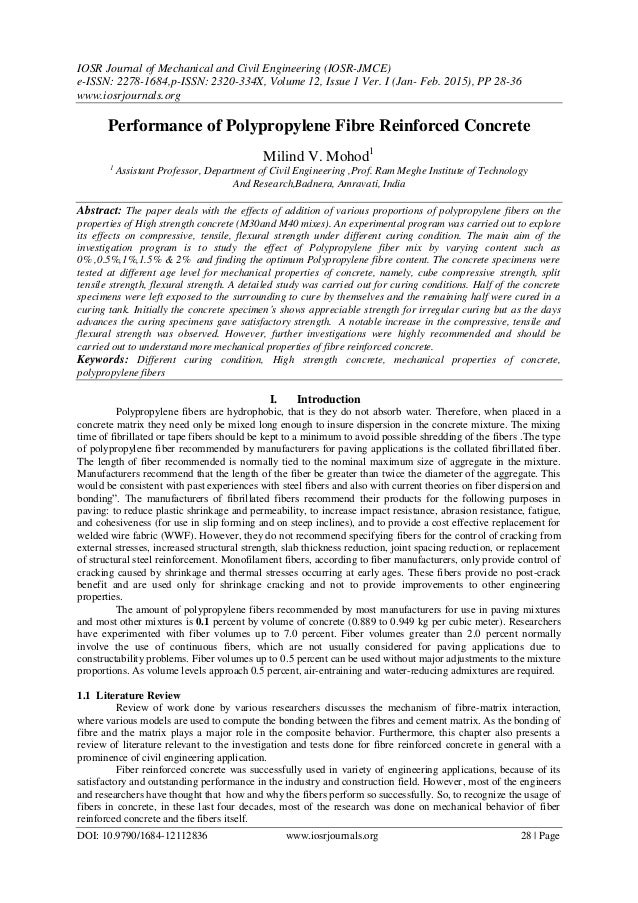 IOSR Journal of Mechanical and Civil Engineering (IOSR-JMCE)
e-ISSN: 2278-1684,p-ISSN: 2320-334X, Volume 12, Issue 1 Ver. I (Jan- Feb. 2015), PP 28-36
www.iosrjournals.org

Performance of Polypropylene Fibre Reinforced Concrete

Milind V. Mohod$^1$

$^1$ Assistant Professor, Department of Civil Engineering ,Prof. Ram Meghe Institute of Technology And Research,Badnera, Amravati, India

Abstract: The paper deals with the effects of addition of various proportions of polypropylene fibers on the properties of High strength concrete (M30and M40 mixes). An experimental program was carried out to explore its effects on compressive, tensile, flexural strength under different curing condition. The main aim of the investigation program is to study the effect of Polypropylene fiber mix by varying content such as 0% ,0.5%,1%,1.5% & 2% and finding the optimum Polypropylene fibre content. The concrete specimens were tested at different age level for mechanical properties of concrete, namely, cube compressive strength, split tensile strength, flexural strength. A detailed study was carried out for curing conditions. Half of the concrete specimens were left exposed to the surrounding to cure by themselves and the remaining half were cured in a curing tank. Initially the concrete specimen's shows appreciable strength for irregular curing but as the days advances the curing specimens gave satisfactory strength. A notable increase in the compressive, tensile and flexural strength was observed. However, further investigations were highly recommended and should be carried out to understand more mechanical properties of fibre reinforced concrete.
Keywords: Different curing condition, High strength concrete, mechanical properties of concrete, polypropylene fibers

I. Introduction

Polypropylene fibers are hydrophobic, that is they do not absorb water. Therefore, when placed in a concrete matrix they need only be mixed long enough to insure dispersion in the concrete mixture. The mixing time of fibrillated or tape fibers should be kept to a minimum to avoid possible shredding of the fibers .The type of polypropylene fiber recommended by manufacturers for paving applications is the collated fibrillated fiber. The length of fiber recommended is normally tied to the nominal maximum size of aggregate in the mixture. Manufacturers recommend that the length of the fiber be greater than twice the diameter of the aggregate. This would be consistent with past experiences with steel fibers and also with current theories on fiber dispersion and bonding". The manufacturers of fibrillated fibers recommend their products for the following purposes in paving: to reduce plastic shrinkage and permeability, to increase impact resistance, abrasion resistance, fatigue, and cohesiveness (for use in slip forming and on steep inclines), and to provide a cost effective replacement for welded wire fabric (WWF). However, they do not recommend specifying fibers for the control of cracking from external stresses, increased structural strength, slab thickness reduction, joint spacing reduction, or replacement of structural steel reinforcement. Monofilament fibers, according to fiber manufacturers, only provide control of cracking caused by shrinkage and thermal stresses occurring at early ages. These fibers provide no post-crack benefit and are used only for shrinkage cracking and not to provide improvements to other engineering properties.

The amount of polypropylene fibers recommended by most manufacturers for use in paving mixtures and most other mixtures is 0.1 percent by volume of concrete (0.889 to 0.949 kg per cubic meter). Researchers have experimented with fiber volumes up to 7.0 percent. Fiber volumes greater than 2.0 percent normally involve the use of continuous fibers, which are not usually considered for paving applications due to constructability problems. Fiber volumes up to 0.5 percent can be used without major adjustments to the mixture proportions. As volume levels approach 0.5 percent, air-entraining and water-reducing admixtures are required.

1.1 Literature Review

Review of work done by various researchers discusses the mechanism of fibre-matrix interaction, where various models are used to compute the bonding between the fibres and cement matrix. As the bonding of fibre and the matrix plays a major role in the composite behavior. Furthermore, this chapter also presents a review of literature relevant to the investigation and tests done for fibre reinforced concrete in general with a prominence of civil engineering application.

Fiber reinforced concrete was successfully used in variety of engineering applications, because of its satisfactory and outstanding performance in the industry and construction field. However, most of the engineers and researchers have thought that how and why the fibers perform so successfully. So, to recognize the usage of fibers in concrete, in these last four decades, most of the research was done on mechanical behavior of fiber reinforced concrete and the fibers itself.

DOI: 10.9790/1684-12112836 www.iosrjournals.org 28 | Page